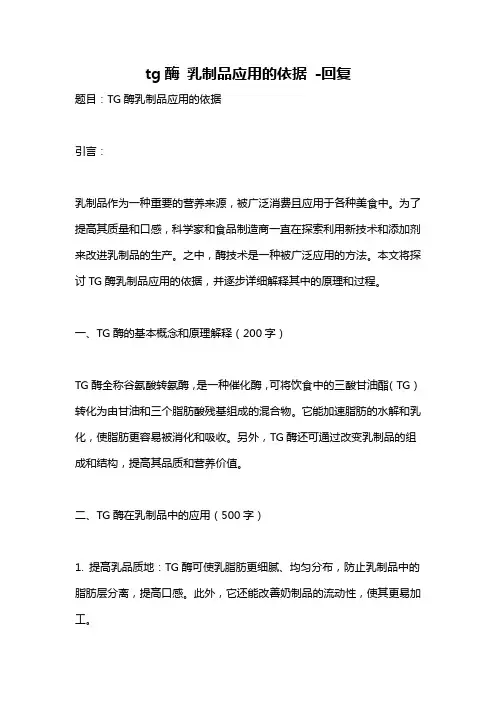 tg 酶 乳制品应用的依据 -回复

题目：TG 酶乳制品应用的依据

引言：

乳制品作为一种重要的营养来源，被广泛消费且应用于各种美食中。为了提高其质量和口感，科学家和食品制造商一直在探索利用新技术和添加剂来改进乳制品的生产。之中，酶技术是一种被广泛应用的方法。本文将探讨 TG 酶乳制品应用的依据，并逐步详细解释其中的原理和过程。

一、TG 酶的基本概念和原理解释（200 字）

TG 酶全称谷氨酸转氨酶，是一种催化酶，可将饮食中的三酸甘油酯（TG）转化为由甘油和三个脂肪酸残基组成的混合物。它能加速脂肪的水解和乳化，使脂肪更容易被消化和吸收。另外，TG 酶还可通过改变乳制品的组成和结构，提高其品质和营养价值。

二、TG 酶在乳制品中的应用（500 字）

1. 提高乳品质地：TG 酶可使乳脂肪更细腻、均匀分布，防止乳制品中的脂肪层分离，提高口感。此外，它还能改善奶制品的流动性，使其更易加工。